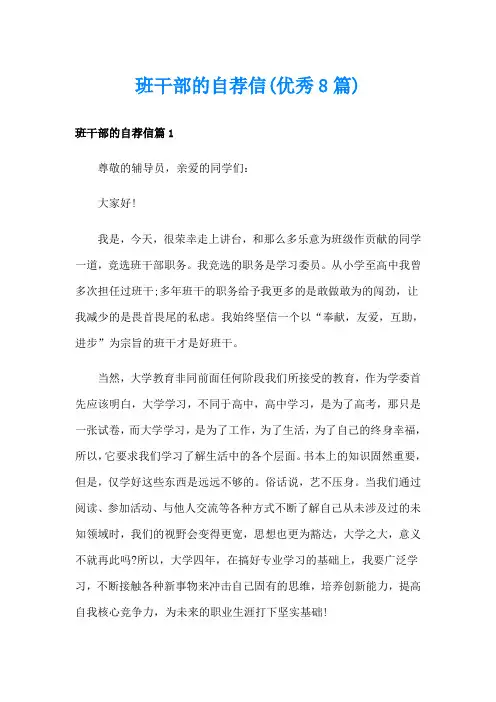 班干部的自荐信(优秀8篇)

班干部的自荐信篇1

尊敬的辅导员，亲爱的同学们:

大家好!

我是，今天，很荣幸走上讲台，和那么多乐意为班级作贡献的同学一道，竞选班干部职务。我竞选的职务是学习委员。从小学至高中我曾多次担任过班干;多年班干的职务给予我更多的是敢做敢为的闯劲，让我减少的是畏首畏尾的私虑。我始终坚信一个以“奉献，友爱，互助，进步”为宗旨的班干才是好班干。

当然，大学教育非同前面任何阶段我们所接受的教育，作为学委首先应该明白，大学学习，不同于高中，高中学习，是为了高考，那只是一张试卷，而大学学习，是为了工作，为了生活，为了自己的终身幸福，所以，它要求我们学习了解生活中的各个层面。书本上的知识固然重要，但是，仅学好这些东西是远远不够的。俗话说，艺不压身。当我们通过阅读、参加活动、与他人交流等各种方式不断了解自己从未涉及过的未知领域时，我们的视野会变得更宽，思想也更为豁达，大学之大，意义不就再此吗?所以，大学四年，在搞好专业学习的基础上，我要广泛学习，不断接触各种新事物来冲击自己固有的思维，培养创新能力，提高自我核心竞争力，为未来的职业生涯打下坚实基础!